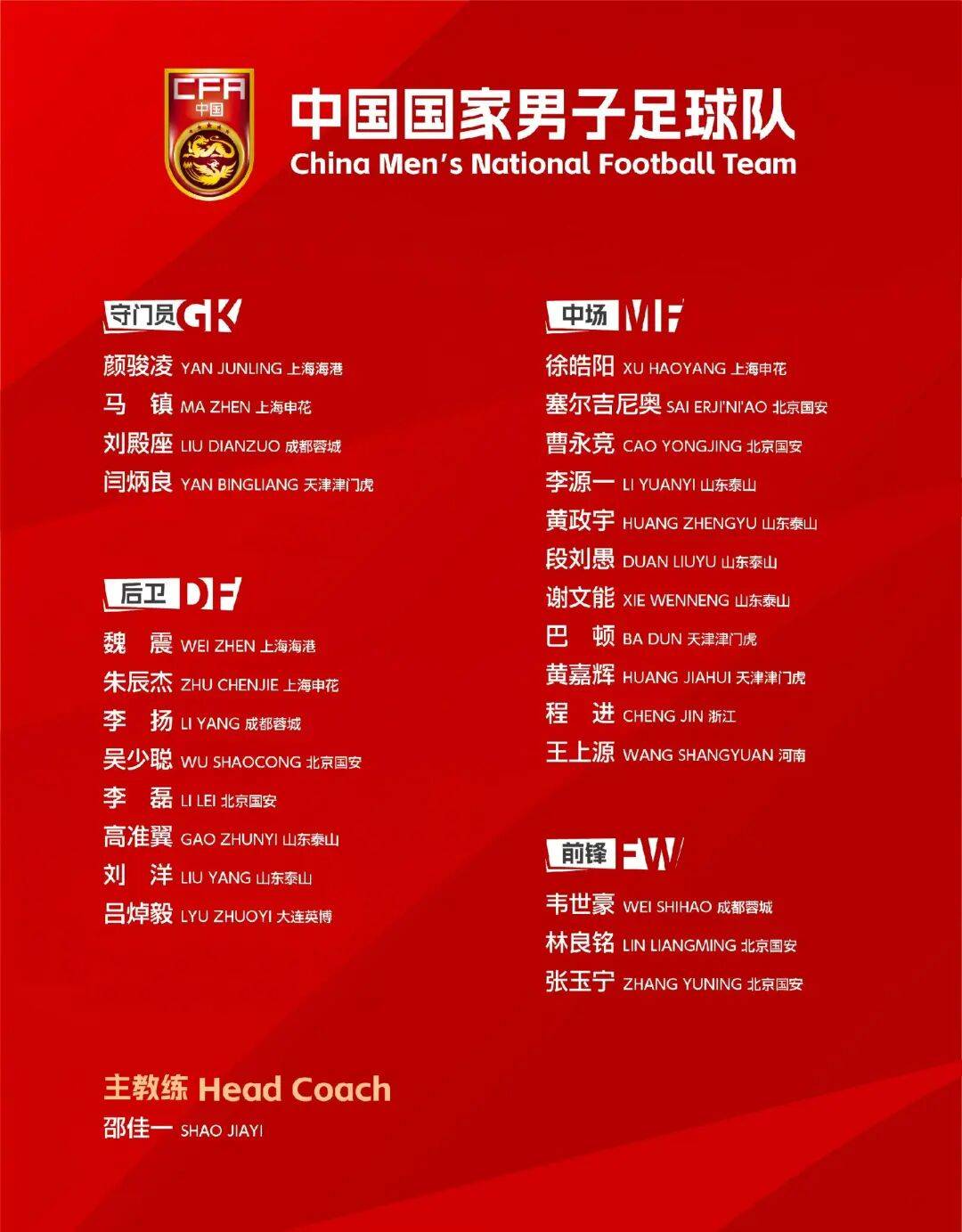 CFA
中国

中国国家男子足球队
China Men's National Football Team

守门员 GK
颜骏凌 YAN JUNLING 上海海港
马 镇 MA ZHEN 上海申花
刘殿座 LIU DIANZUO 成都蓉城
闫炳良 YAN BINGLIANG 天津津门虎

后卫 DF
魏 震 WEI ZHEN 上海海港
朱辰杰 ZHU CHENJIE 上海申花
李 扬 LI YANG 成都蓉城
吴少聪 WU SHAOCONG 北京国安
李 磊 LI LEI 北京国安
高准翼 GAO ZHUNYI 山东泰山
刘 洋 LIU YANG 山东泰山
吕焯毅 LYU ZHUOYI 大连英博

中场 MF
徐皓阳 XU HAOYANG 上海申花
塞尔吉尼奥 SAI ERJI'NI'AO 北京国安
曹永竞 CAO YONGJING 北京国安
李源一 LI YUANYI 山东泰山
黄政宇 HUANG ZHENGYU 山东泰山
段刘愚 DUAN LIUYU 山东泰山
谢文能 XIE WENNENG 山东泰山
巴 顿 BA DUN 天津津门虎
黄嘉辉 HUANG JIAHUI 天津津门虎
程 进 CHENG JIN 浙江
王上源 WANG SHANGYUAN 河南

前锋 FW
韦世豪 WEI SHIHAO 成都蓉城
林良铭 LIN LIANGMING 北京国安
张玉宁 ZHANG YUNING 北京国安

主教练 Head Coach
邵佳一 SHAO JIAYI